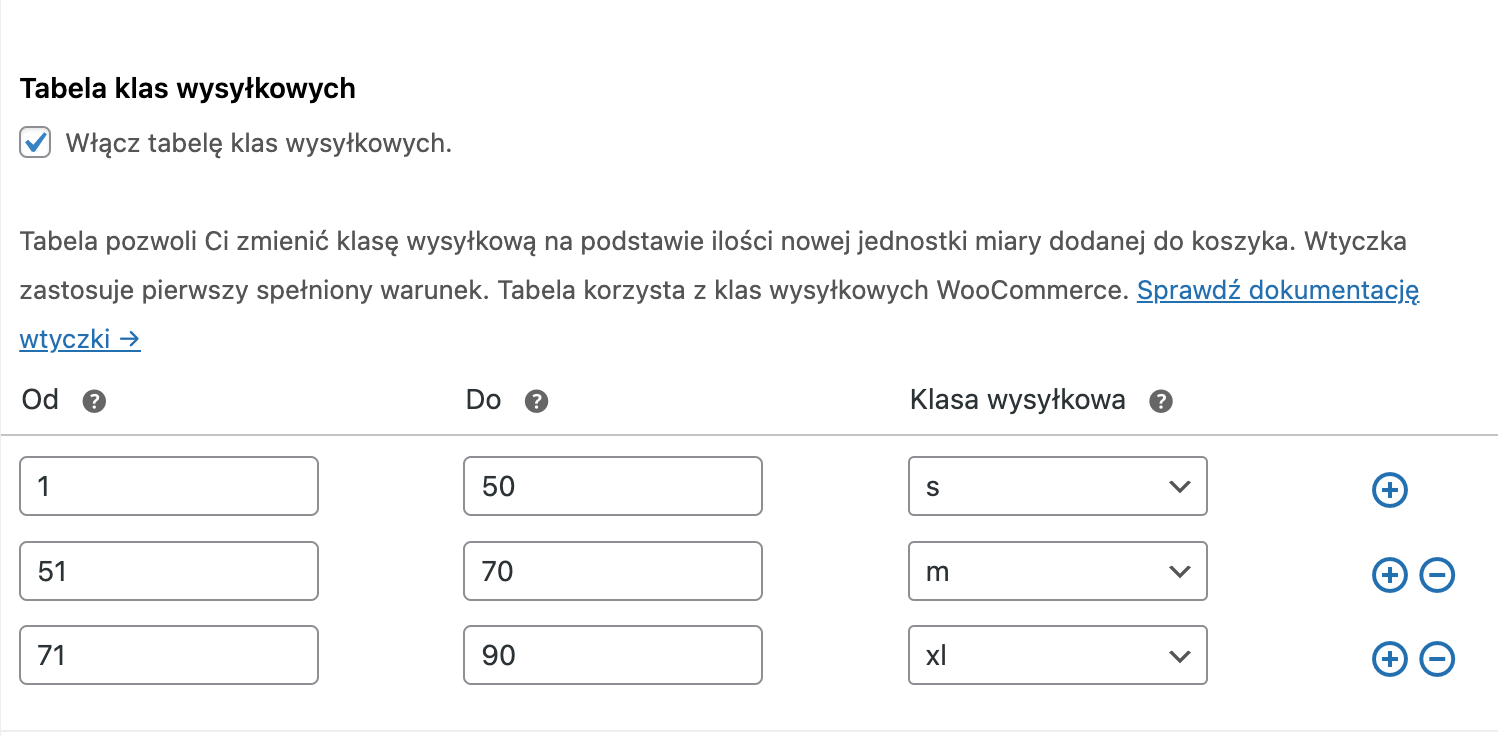 Tabela klas wysyłkowych

Włącz tabelę klas wysyłkowych.

Tabela pozwoli Ci zmienić klasę wysyłkową na podstawie ilości nowej jednostki miary dodanej do koszyka. Wtyczka zastosuje pierwszy spełniony warunek. Tabela korzysta z klas wysyłkowych WooCommerce. Sprawdź dokumentację wtyczki →

| Od | Do | Klasa wysyłkowa |
|---|---|---|
| 1 | 50 | s |
| 51 | 70 | m |
| 71 | 90 | xl |